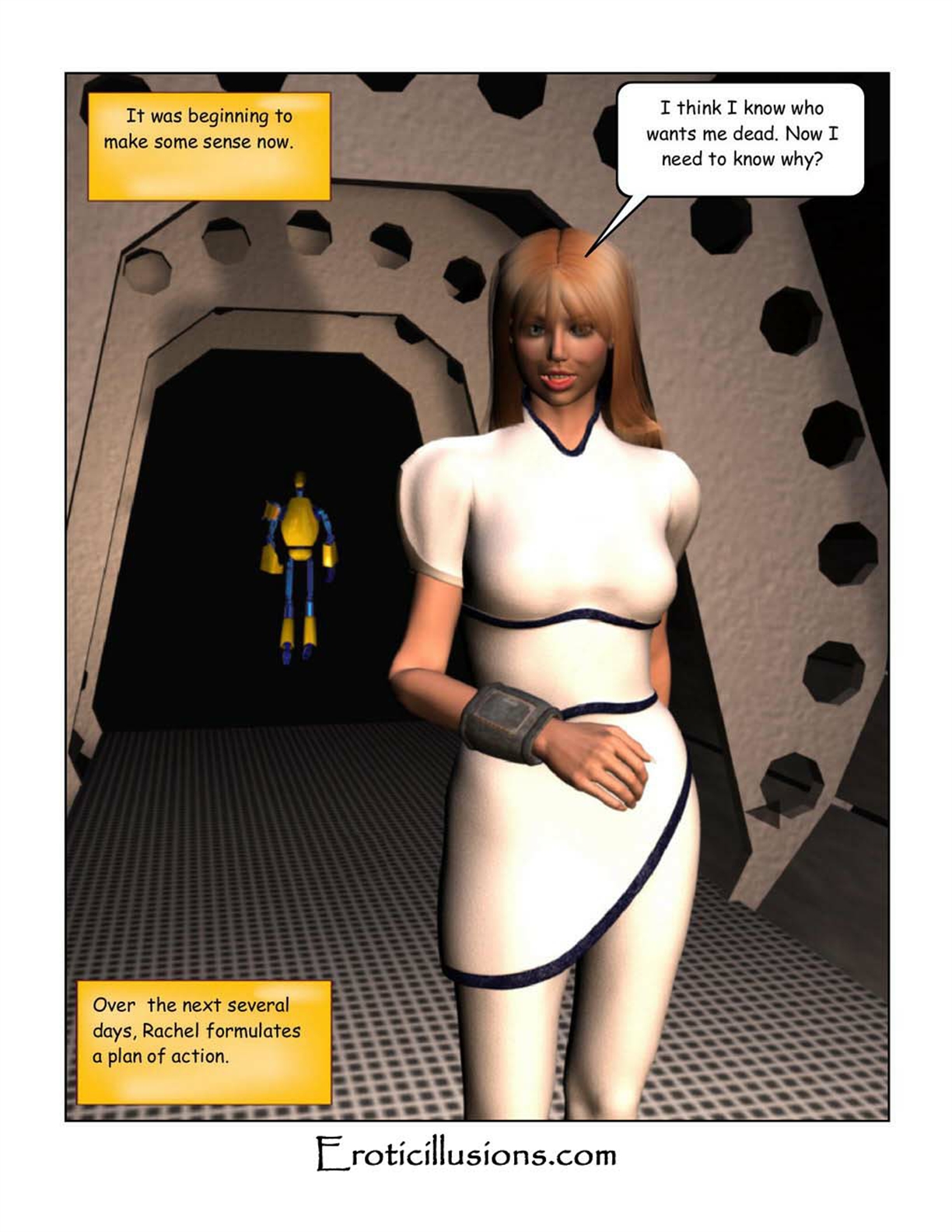 It was beginning to make some sense now.

I think I know who wants me dead. Now I need to know why?

Over the next several days, Rachel formulates a plan of action.

Eroticillusions.com